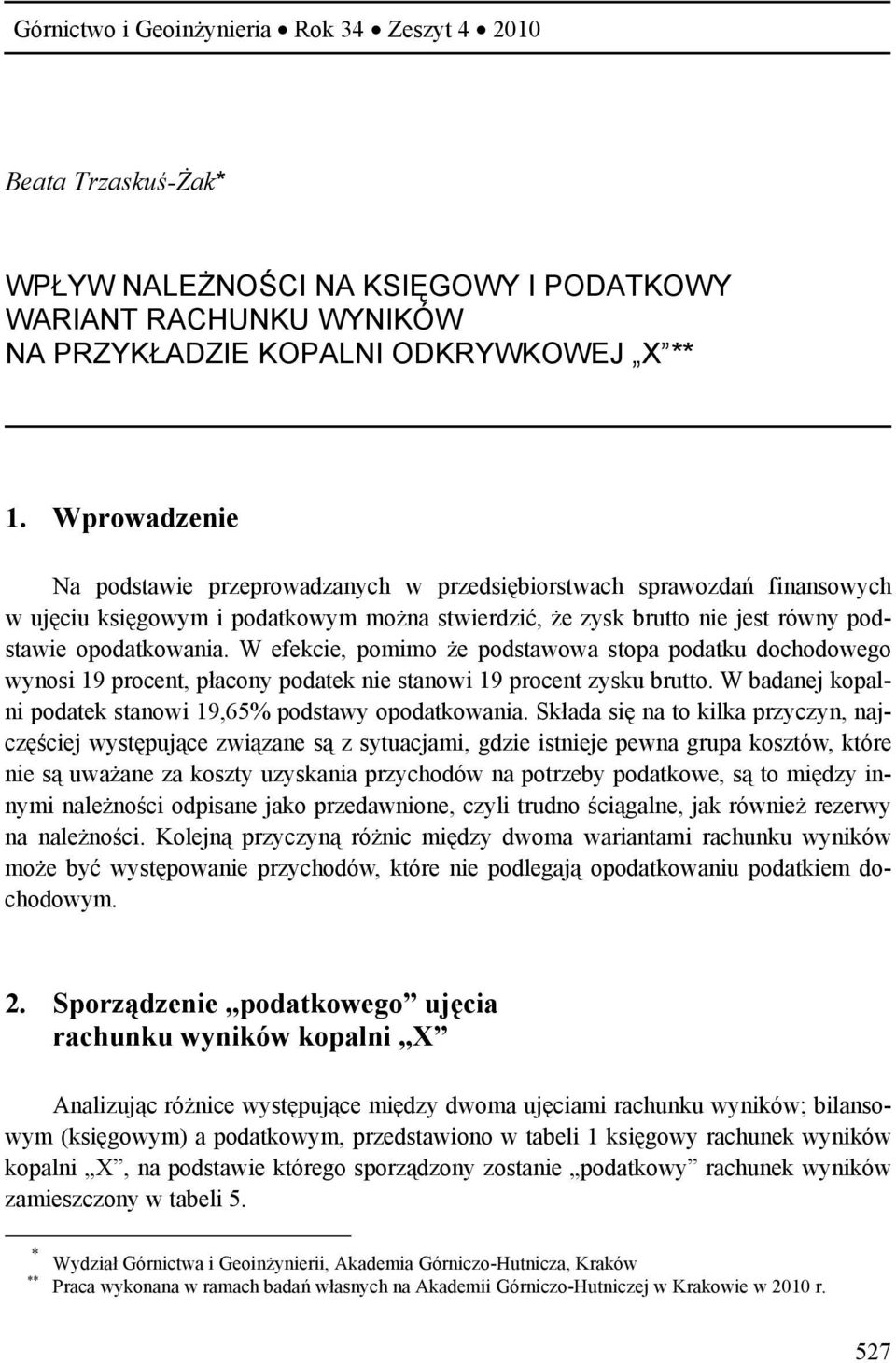 Górnictwo i Geoinżynieria • Rok 34 • Zeszyt 4 • 2010

Beata Trzaskuś-Żak*

WPŁYW NALEŻNOŚCI NA KSIĘGOWY I PODATKOWY WARIANT RACHUNKU WYNIKÓW NA PRZYKŁADZIE KOPALNI ODKRYWKOWEJ „X”**

1. Wprowadzenie

Na podstawie przeprowadzanych w przedsiębiorstwach sprawozdań finansowych w ujęciu księgowym i podatkowym można stwierdzić, że zysk brutto nie jest równy podstawie opodatkowania. W efekcie, pomimo że podstawowa stopa podatku dochodowego wynosi 19 procent, płacony podatek nie stanowi 19 procent zysku brutto. W badanej kopalni podatek stanowi 19,65% podstawy opodatkowania. Składa się na to kilka przyczyn, najczęściej występujące związane są z sytuacjami, gdzie istnieje pewna grupa kosztów, które nie są uważane za koszty uzyskania przychodów na potrzeby podatkowe, są to między innymi należności odpisane jako przedawnione, czyli trudno ściągalne, jak również rezerwy na należności. Kolejną przyczyną różnic między dwoma wariantami rachunku wyników może być występowanie przychodów, które nie podlegają opodatkowaniu podatkiem dochodowym.

2. Sporządzenie „podatkowego” ujęcia rachunku wyników kopalni „X”

Analizując różnice występujące między dwoma ujęciami rachunku wyników; bilansowym (księgowym) a podatkowym, przedstawiono w tabeli 1 księgowy rachunek wyników kopalni „X”, na podstawie którego sporządzony zostanie „podatkowy” rachunek wyników zamieszczony w tabeli 5.

* Wydział Górnictwa i Geoinżynierii, Akademia Górniczo-Hutnicza, Kraków
** Praca wykonana w ramach badań własnych na Akademii Górniczo-Hutniczej w Krakowie w 2010 r.

527